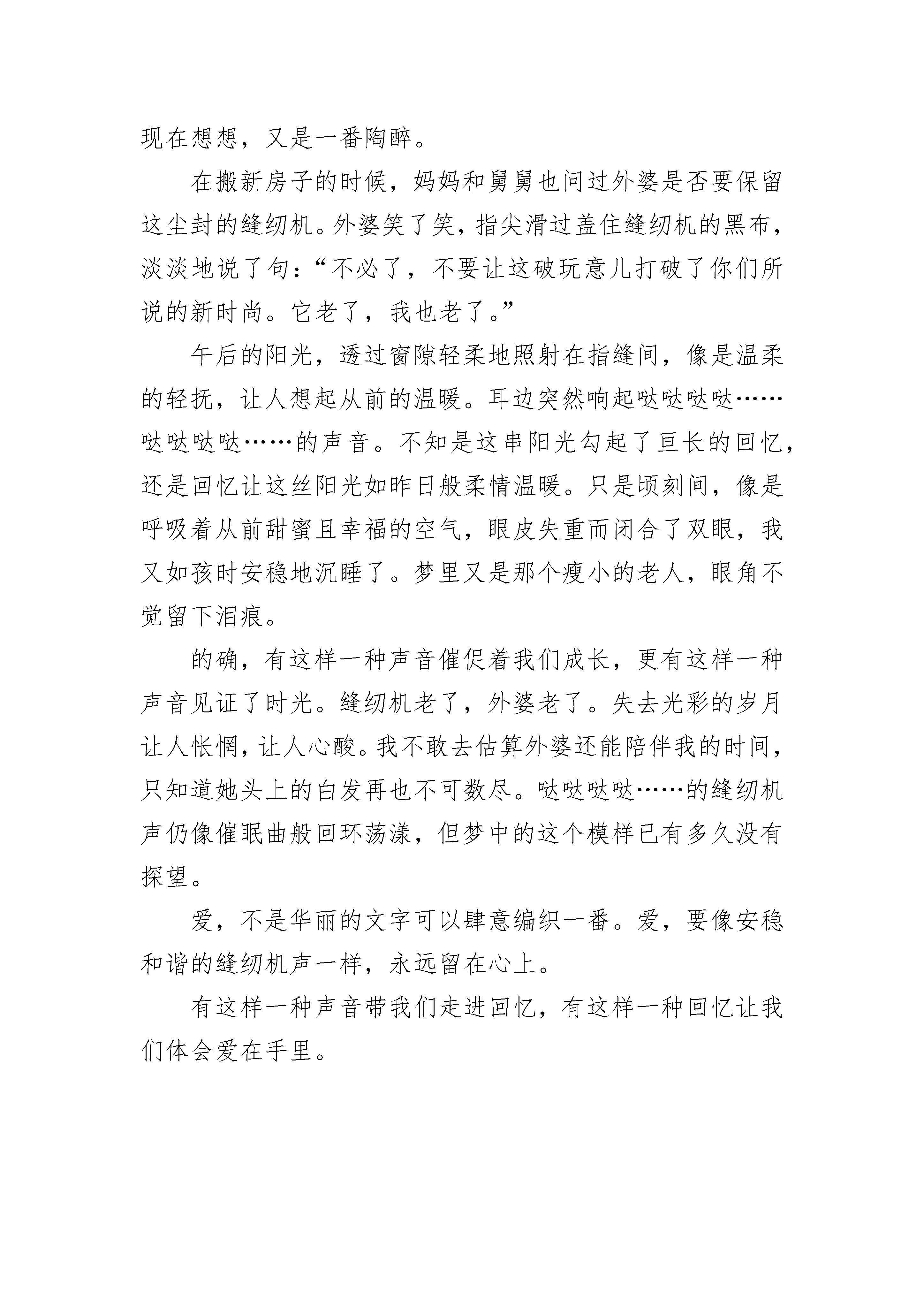 现在想想，又是一番陶醉。

在搬新房子的时候，妈妈和舅舅也问过外婆是否要保留这尘封的缝纫机。外婆笑了笑，指尖滑过盖住缝纫机的黑布，淡淡地说了句：“不必了，不要让这破玩意儿打破了你们所说的新时尚。它老了，我也老了。”

午后的阳光，透过窗隙轻柔地照射在指缝间，像是温柔的轻抚，让人想起从前的温暖。耳边突然响起哒哒哒哒……哒哒哒哒……的声音。不知是这串阳光勾起了亘长的回忆，还是回忆让这丝阳光如昨日般柔情温暖。只是顷刻间，像是呼吸着从前甜蜜且幸福的空气，眼皮失重而闭合了双眼，我又如孩时安稳地沉睡了。梦里又是那个瘦小的老人，眼角不觉留下泪痕。

的确，有这样一种声音催促着我们成长，更有这样一种声音见证了时光。缝纫机老了，外婆老了。失去光彩的岁月让人怅惘，让人心酸。我不敢去估算外婆还能陪伴我的时间，只知道她头上的白发再也不可数尽。哒哒哒哒……的缝纫机声仍像催眠曲般回环荡漾，但梦中的这个模样已有多久没有探望。

爱，不是华丽的文字可以肆意编织一番。爱，要像安稳和谐的缝纫机声一样，永远留在心上。

有这样一种声音带我们走进回忆，有这样一种回忆让我们体会爱在手里。